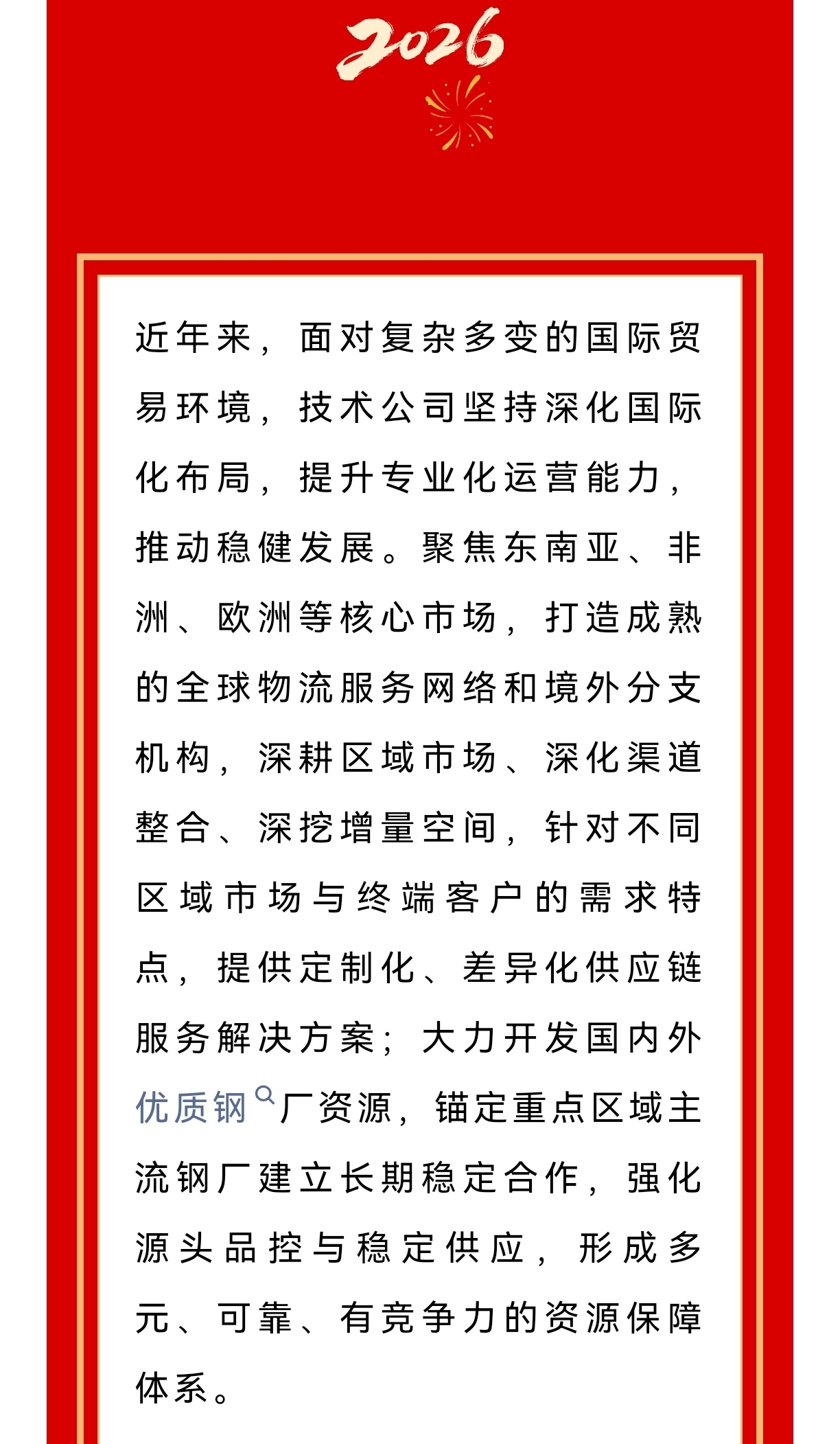 2026

近年来，面对复杂多变的国际贸易环境，技术公司坚持深化国际化布局，提升专业化运营能力，推动稳健发展。聚焦东南亚、非洲、欧洲等核心市场，打造成熟的全球物流服务网络和境外分支机构，深耕区域市场、深化渠道整合、深挖增量空间，针对不同区域市场与终端客户的需求特点，提供定制化、差异化供应链服务解决方案；大力开发国内外优质钢厂资源，锚定重点区域主流钢厂建立长期稳定合作，强化源头品控与稳定供应，形成多元、可靠、有竞争力的资源保障体系。